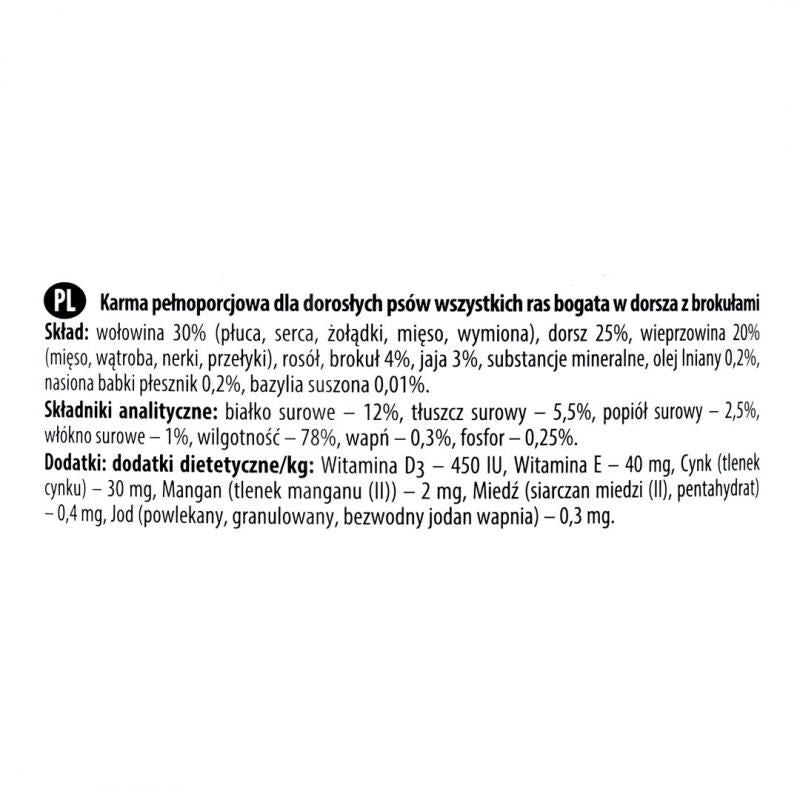 PL Karma pełnoporcjowa dla dorosłych psów wszystkich ras bogata w dorsza z brokułami

Skład: wołowina 30% (płuca, serca, żołądki, mięso, wymiona), dorsz 25%, wieprzowina 20% (mięso, wątroba, nerki, przełyki), rosół, brokuł 4%, jaja 3%, substancje mineralne, olej lniany 0,2%, nasiona babki płesznik 0,2%, bazylia suszona 0,01%.

Składniki analityczne: białko surowe – 12%, tłuszcz surowy – 5,5%, popiół surowy – 2,5%, włókno surowe – 1%, wilgotność – 78%, wapń – 0,3%, fosfor – 0,25%.

Dodatki: dodatki dietetyczne/kg: Witamina $D_3$ – 450 IU, Witamina E – 40 mg, Cynk (tlenek cynku) – 30 mg, Mangan (tlenek manganu (II)) – 2 mg, Miedź (siarczan miedzi (II), pentahydrat) – 0,4 mg, Jod (powlekany, granulowany, bezwodny jodan wapnia) – 0,3 mg.